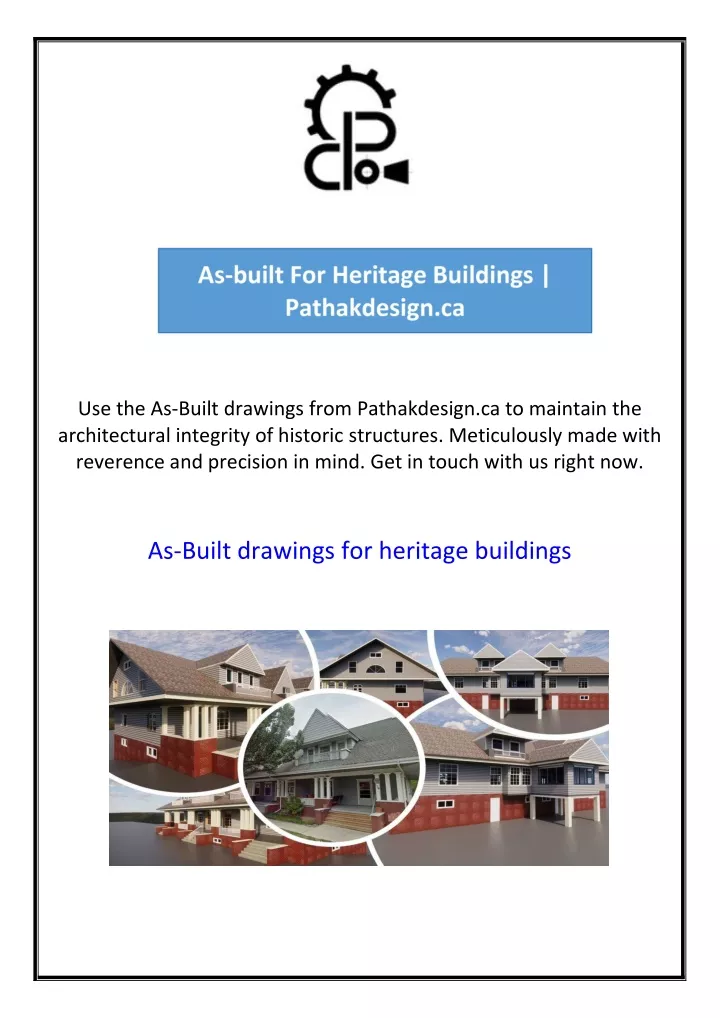 As-built For Heritage Buildings | Pathakdesign.ca

Use the As-Built drawings from Pathakdesign.ca to maintain the architectural integrity of historic structures. Meticulously made with reverence and precision in mind. Get in touch with us right now.

As-Built drawings for heritage buildings